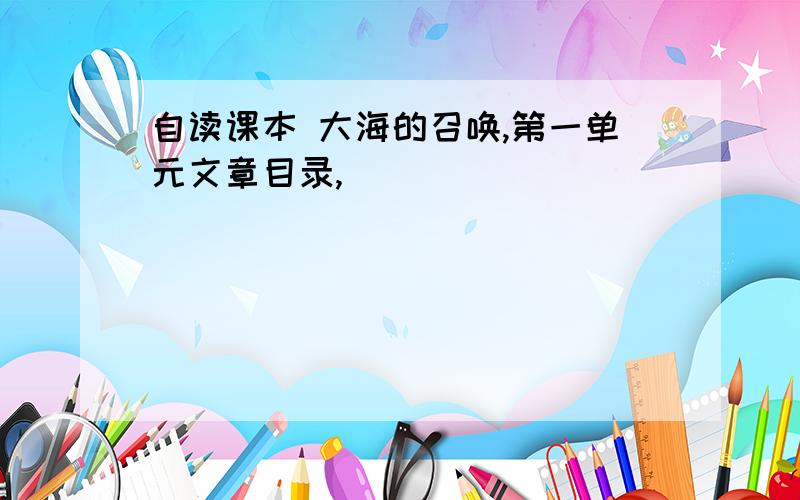 自读课本 大海的召唤,第一单元文章目录,